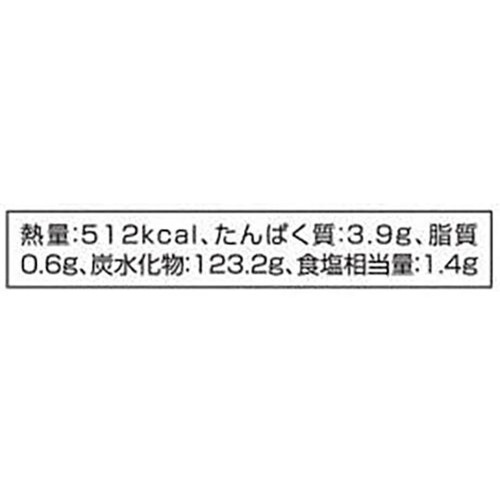 熱量:512kcal、たんぱく質:3.9g、脂質0.6g、炭水化物:123.2g、食塩相当量:1.4g